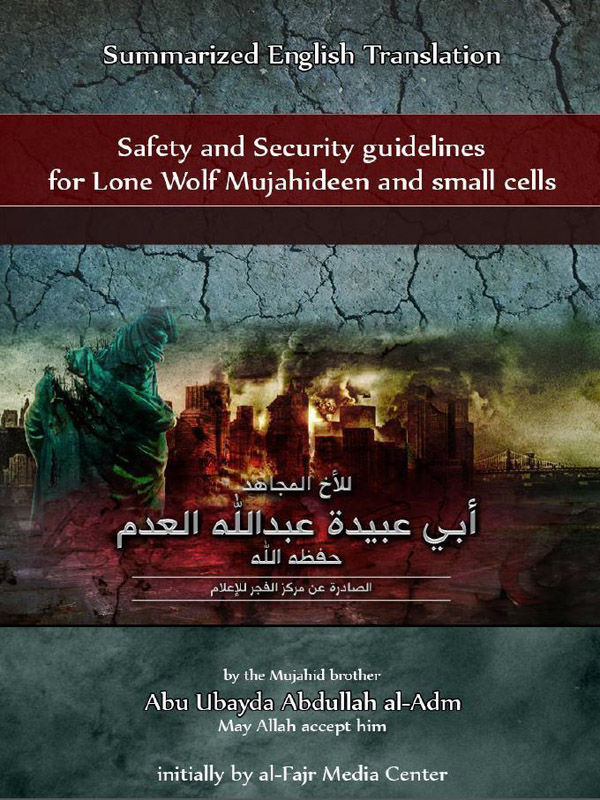 Summarized English Translation

Safety and Security guidelines for Lone Wolf Mujahideen and small cells

للأخ المجاهد
أبي عبيدة عبدالله العدم
حفظه الله

الصادرة عن مركز الفجر للإعلام

by the Mujahid brother
Abu Ubayda Abdullah al-Adm
May Allah accept him

initially by al-Fajr Media Center